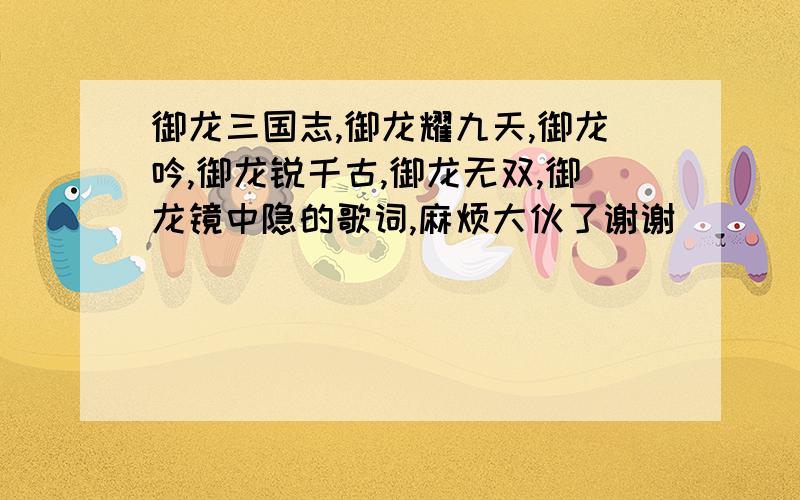 御龙三国志,御龙耀九天,御龙吟,御龙锐千古,御龙无双,御龙镜中隐的歌词,麻烦大伙了谢谢